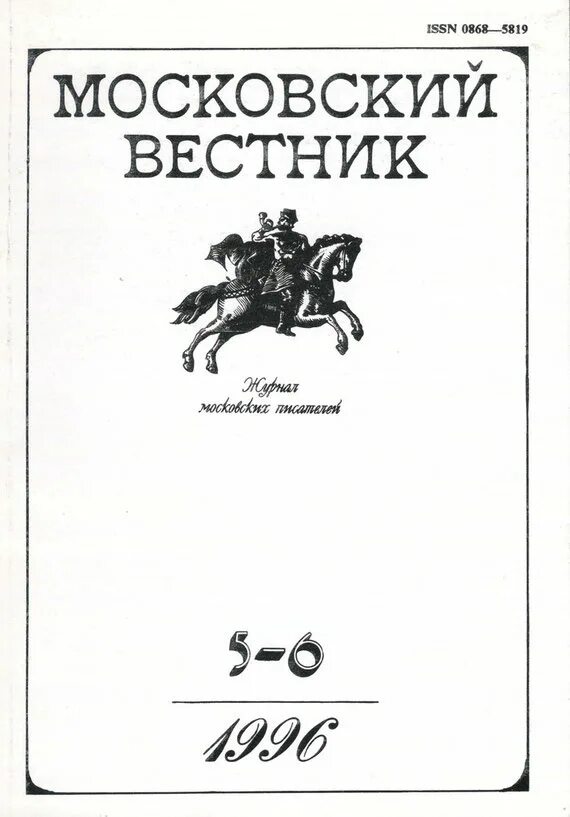 ISSN 0868—5819

МОСКОВСКИЙ ВЕСТНИК

Журнал
московских писателей

5-6

1996